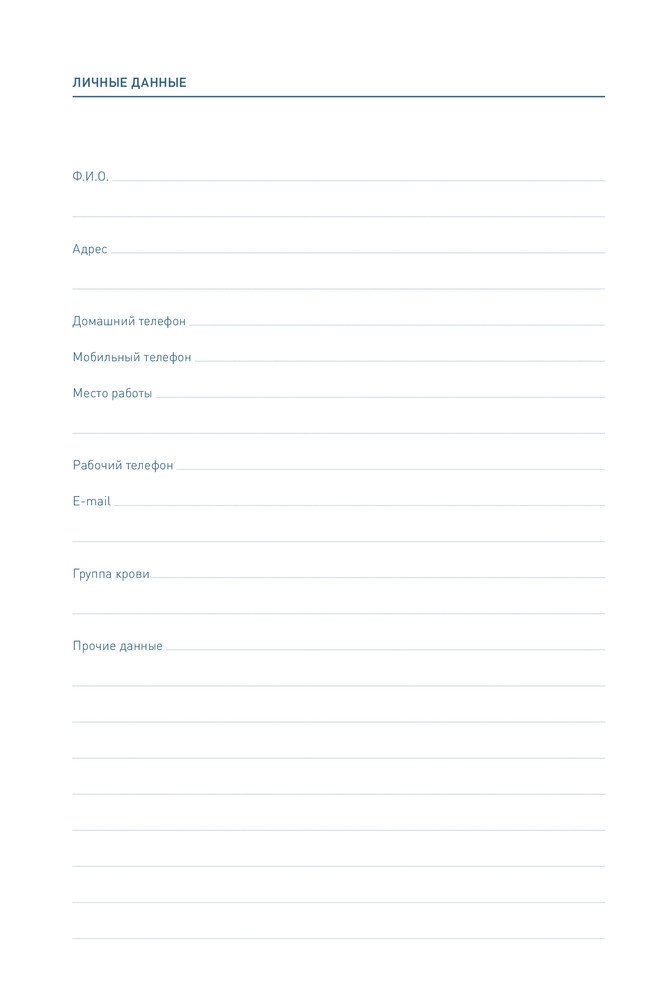 ЛИЧНЫЕ ДАННЫЕ

Ф.И.О.

Адрес

Домашний телефон

Мобильный телефон

Место работы

Рабочий телефон

E-mail

Группа крови

Прочие данные